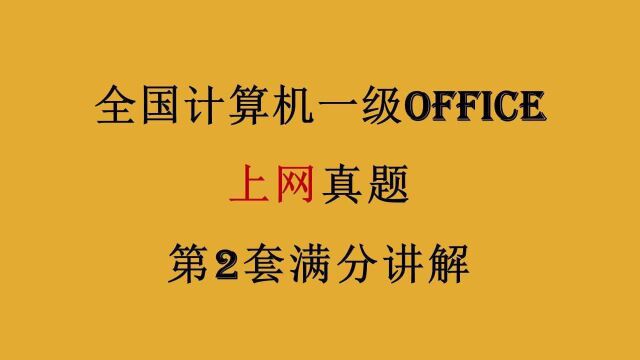 全国计算机一级OFFICE

上网真题

第2套满分讲解